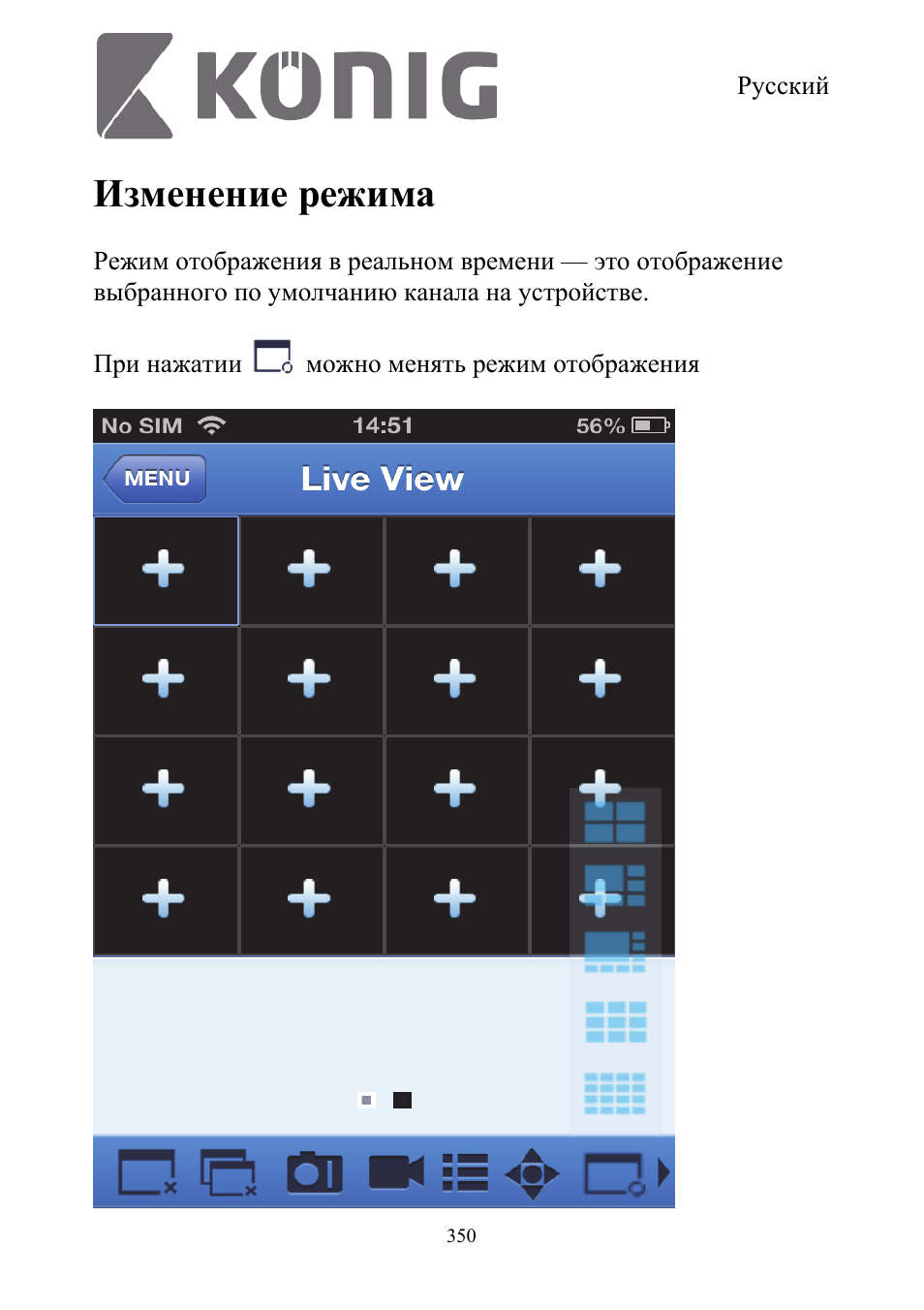 KÖNIG

Русский

Изменение режима

Режим отображения в реальном времени — это отображение выбранного по умолчанию канала на устройстве.

При нажатии можно менять режим отображения

No SIM 14:51 56%

MENU Live View

350